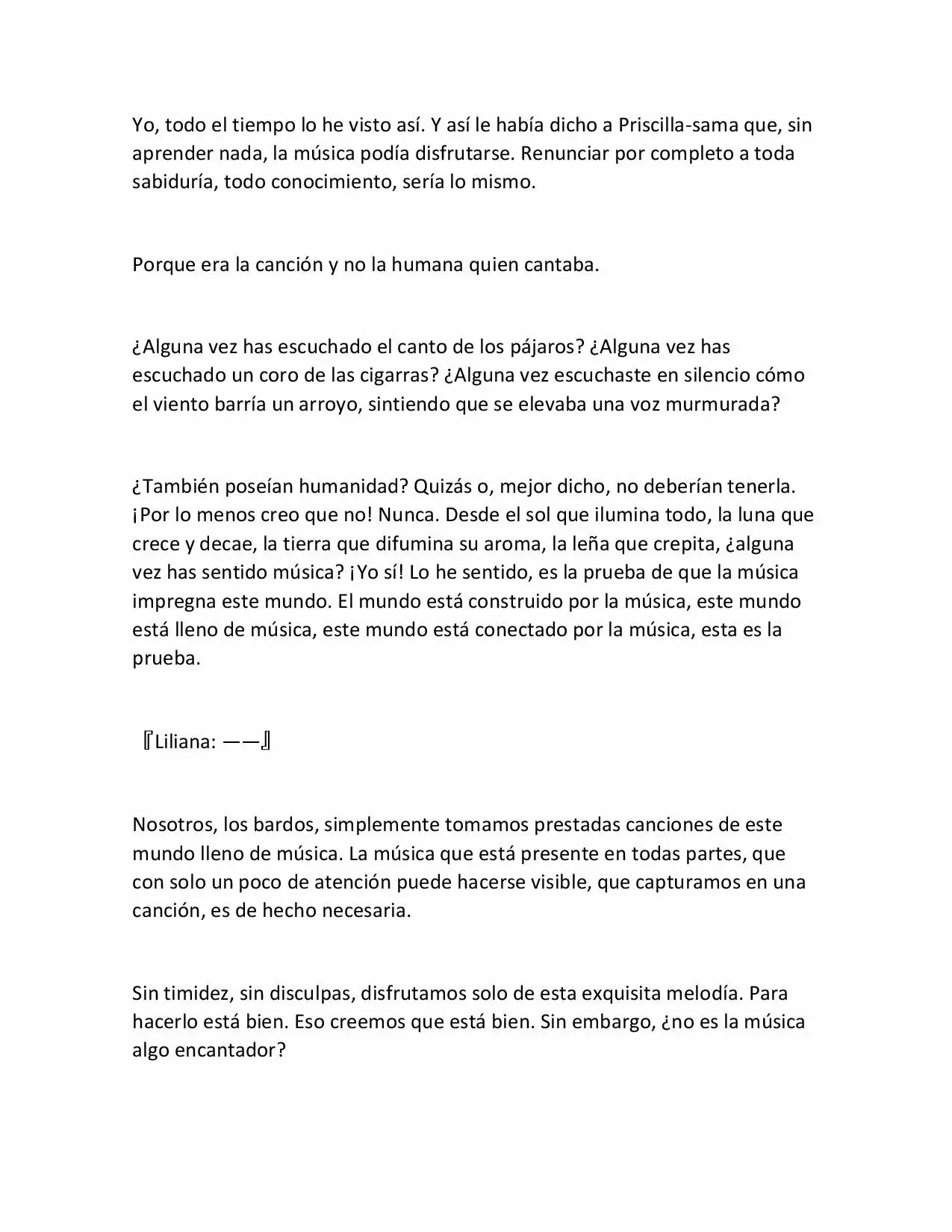 Yo, todo el tiempo lo he visto así. Y así le había dicho a Priscilla-sama que, sin aprender nada, la música podía disfrutarse. Renunciar por completo a toda sabiduría, todo conocimiento, sería lo mismo.

Porque era la canción y no la humana quien cantaba.

¿Alguna vez has escuchado el canto de los pájaros? ¿Alguna vez has escuchado un coro de las cigarras? ¿Alguna vez escuchaste en silencio cómo el viento barría un arroyo, sintiendo que se elevaba una voz murmurada?

¿También poseían humanidad? Quizás o, mejor dicho, no deberían tenerla. ¡Por lo menos creo que no! Nunca. Desde el sol que ilumina todo, la luna que crece y decae, la tierra que difumina su aroma, la leña que crepita, ¿alguna vez has sentido música? ¡Yo sí! Lo he sentido, es la prueba de que la música impregna este mundo. El mundo está construido por la música, este mundo está lleno de música, este mundo está conectado por la música, esta es la prueba.

『Liliana: ——』

Nosotros, los bardos, simplemente tomamos prestadas canciones de este mundo lleno de música. La música que está presente en todas partes, que con solo un poco de atención puede hacerse visible, que capturamos en una canción, es de hecho necesaria.

Sin timidez, sin disculpas, disfrutamos solo de esta exquisita melodía. Para hacerlo está bien. Eso creemos que está bien. Sin embargo, ¿no es la música algo encantador?